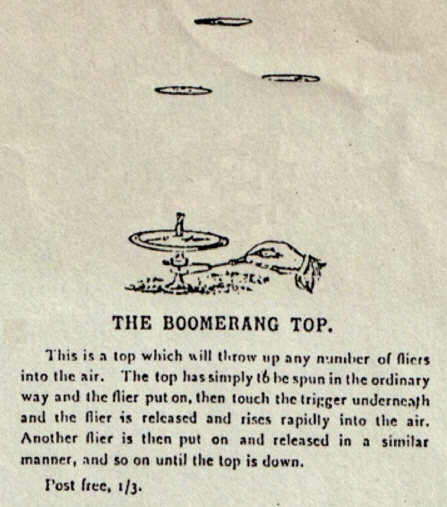 THE BOOMERANG TOP.

This is a top which will throw up any number of fliers into the air. The top has simply to be spun in the ordinary way and the flier put on, then touch the trigger underneath and the flier is released and rises rapidly into the air. Another flier is then put on and released in a similar manner, and so on until the top is down.

Post free, 1/3.